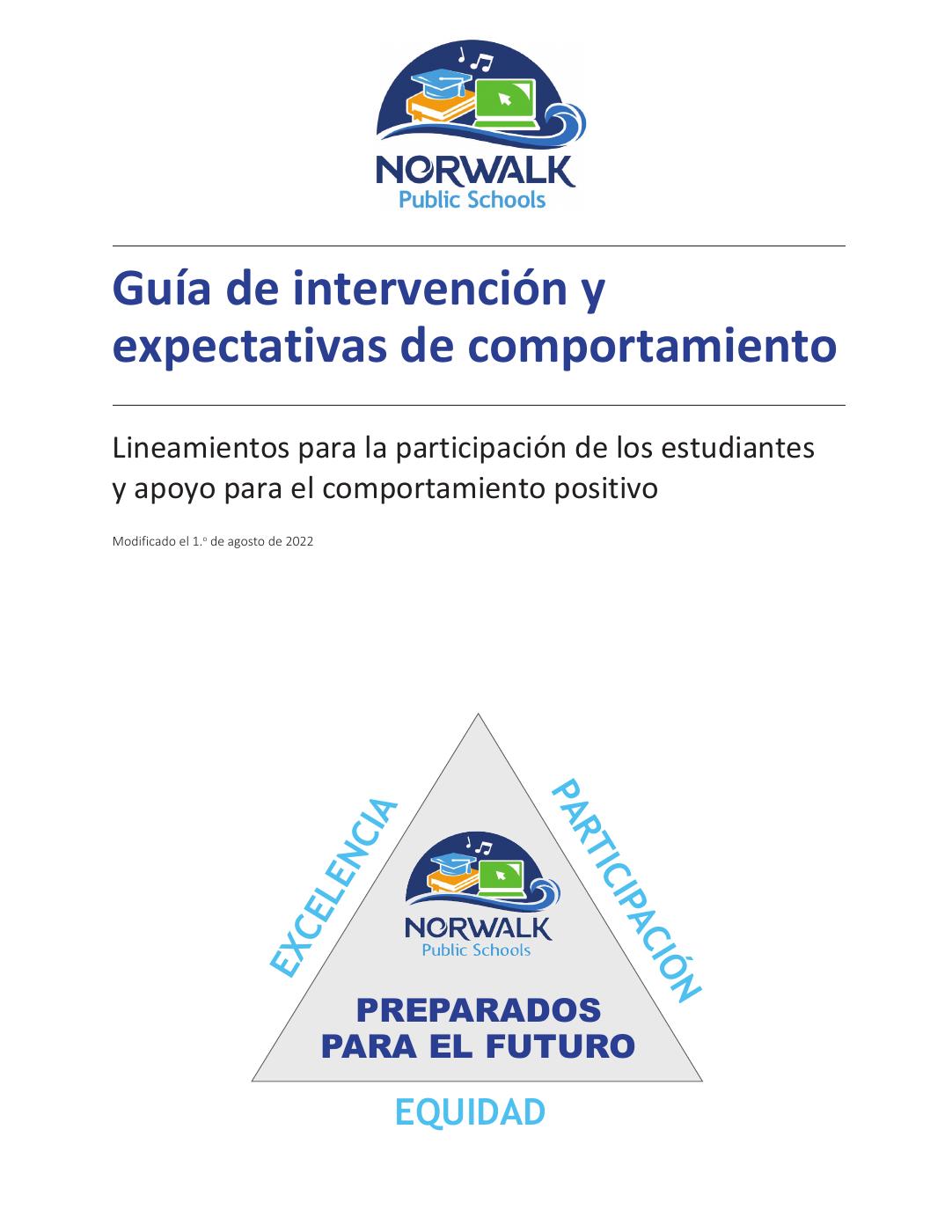 NORWALK
Public Schools

Guía de intervención y expectativas de comportamiento

Lineamientos para la participación de los estudiantes y apoyo para el comportamiento positivo

Modificado el 1.º de agosto de 2022

EXCELENCIA

PARTICIPACIÓN

NORWALK
Public Schools

PREPARADOS PARA EL FUTURO

EQUIDAD